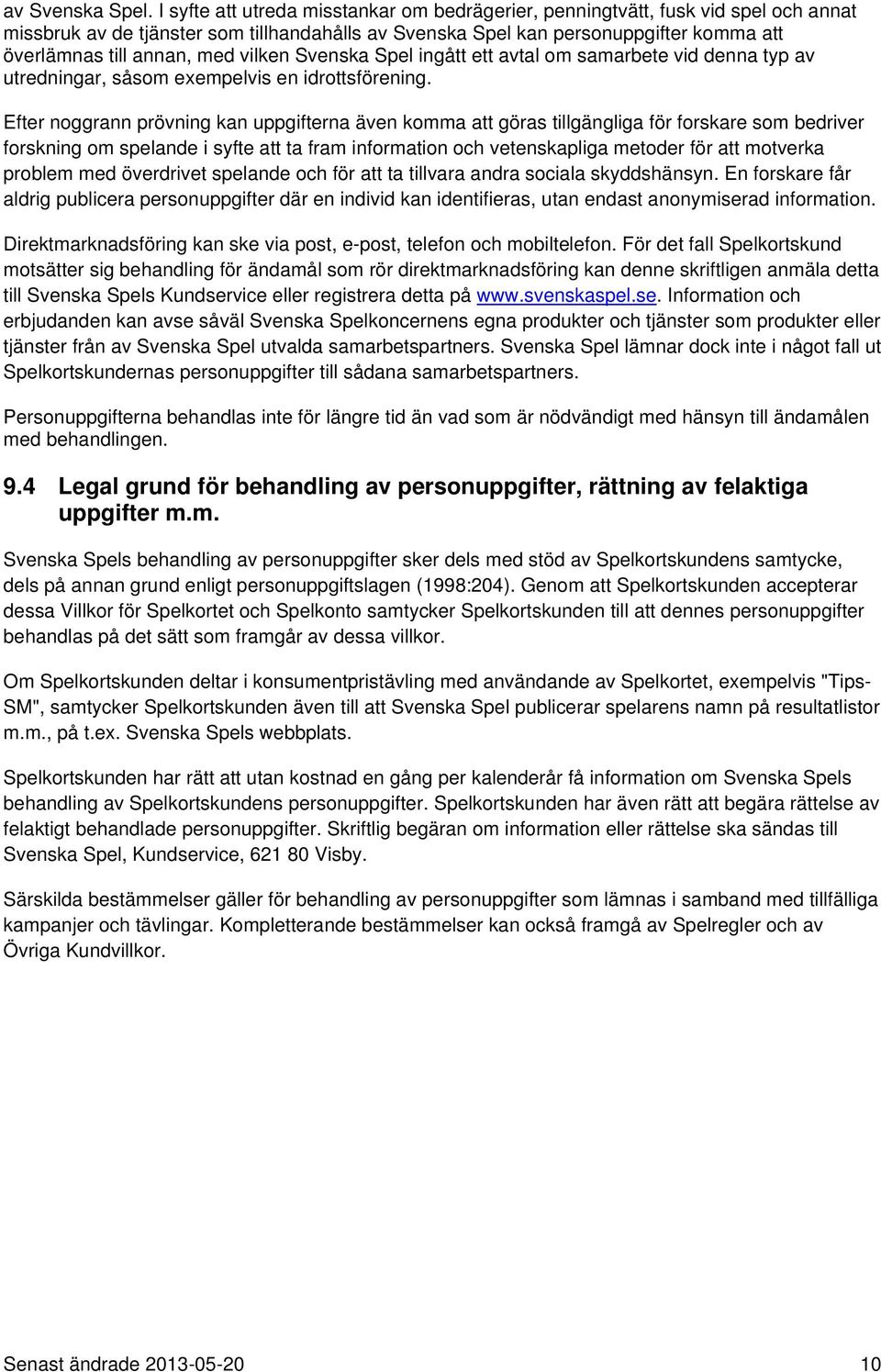 av Svenska Spel. I syfte att utreda misstankar om bedrägerier, penningtvätt, fusk vid spel och annat missbruk av de tjänster som tillhandahålls av Svenska Spel kan personuppgifter komma att överlämnas till annan, med vilken Svenska Spel ingått ett avtal om samarbete vid denna typ av utredningar, såsom exempelvis en idrottsförening.

Efter noggrann prövning kan uppgifterna även komma att göras tillgängliga för forskare som bedriver forskning om spelande i syfte att ta fram information och vetenskapliga metoder för att motverka problem med överdrivet spelande och för att ta tillvara andra sociala skyddshänsyn. En forskare får aldrig publicera personuppgifter där en individ kan identifieras, utan endast anonymiserad information.

Direktmarknadsföring kan ske via post, e-post, telefon och mobiltelefon. För det fall Spelkortskund motsätter sig behandling för ändamål som rör direktmarknadsföring kan denne skriftligen anmäla detta till Svenska Spels Kundservice eller registrera detta på www.svenskaspel.se. Information och erbjudanden kan avse såväl Svenska Spelkoncernens egna produkter och tjänster som produkter eller tjänster från av Svenska Spel utvalda samarbetspartners. Svenska Spel lämnar dock inte i något fall ut Spelkortskundernas personuppgifter till sådana samarbetspartners.

Personuppgifterna behandlas inte för längre tid än vad som är nödvändigt med hänsyn till ändamålen med behandlingen.

9.4 Legal grund för behandling av personuppgifter, rättning av felaktiga uppgifter m.m.

Svenska Spels behandling av personuppgifter sker dels med stöd av Spelkortskundens samtycke, dels på annan grund enligt personuppgiftslagen (1998:204). Genom att Spelkortskunden accepterar dessa Villkor för Spelkortet och Spelkonto samtycker Spelkortskunden till att dennes personuppgifter behandlas på det sätt som framgår av dessa villkor.

Om Spelkortskunden deltar i konsumentpristävling med användande av Spelkortet, exempelvis "Tips-SM", samtycker Spelkortskunden även till att Svenska Spel publicerar spelarens namn på resultatlistor m.m., på t.ex. Svenska Spels webbplats.

Spelkortskunden har rätt att utan kostnad en gång per kalenderår få information om Svenska Spels behandling av Spelkortskundens personuppgifter. Spelkortskunden har även rätt att begära rättelse av felaktigt behandlade personuppgifter. Skriftlig begäran om information eller rättelse ska sändas till Svenska Spel, Kundservice, 621 80 Visby.

Särskilda bestämmelser gäller för behandling av personuppgifter som lämnas i samband med tillfälliga kampanjer och tävlingar. Kompletterande bestämmelser kan också framgå av Spelregler och av Övriga Kundvillkor.

Senast ändrade 2013-05-20 10